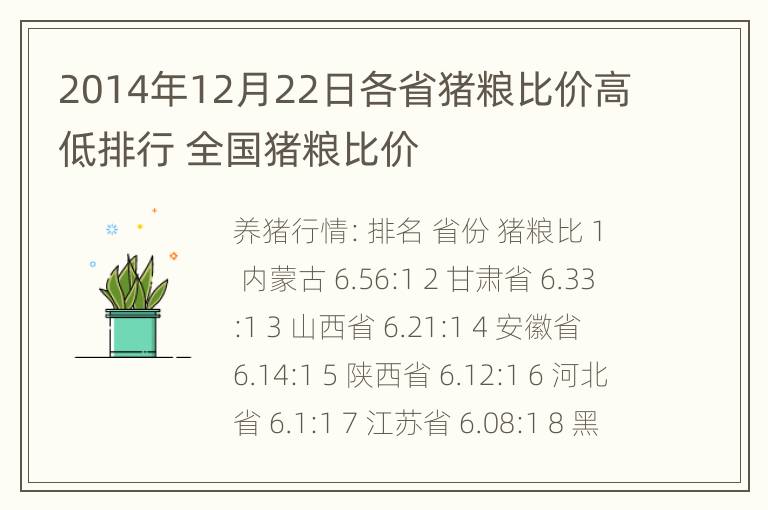 2014年12月22日各省猪粮比价高低排行 全国猪粮比价

养猪行情: 排名 省份 猪粮比 1 内蒙古 6.56:1 2 甘肃省 6.33:1 3 山西省 6.21:1 4 安徽省 6.14:1 5 陕西省 6.12:1 6 河北省 6.1:1 7 江苏省 6.08:1 8 黑